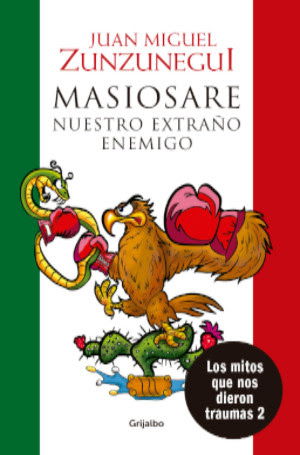 JUAN MIGUEL
ZUNZUNEGUI

MASIOSARE
NUESTRO EXTRAÑO
ENEMIGO

Los mitos
que nos
dieron
traumas 2

Grijalbo